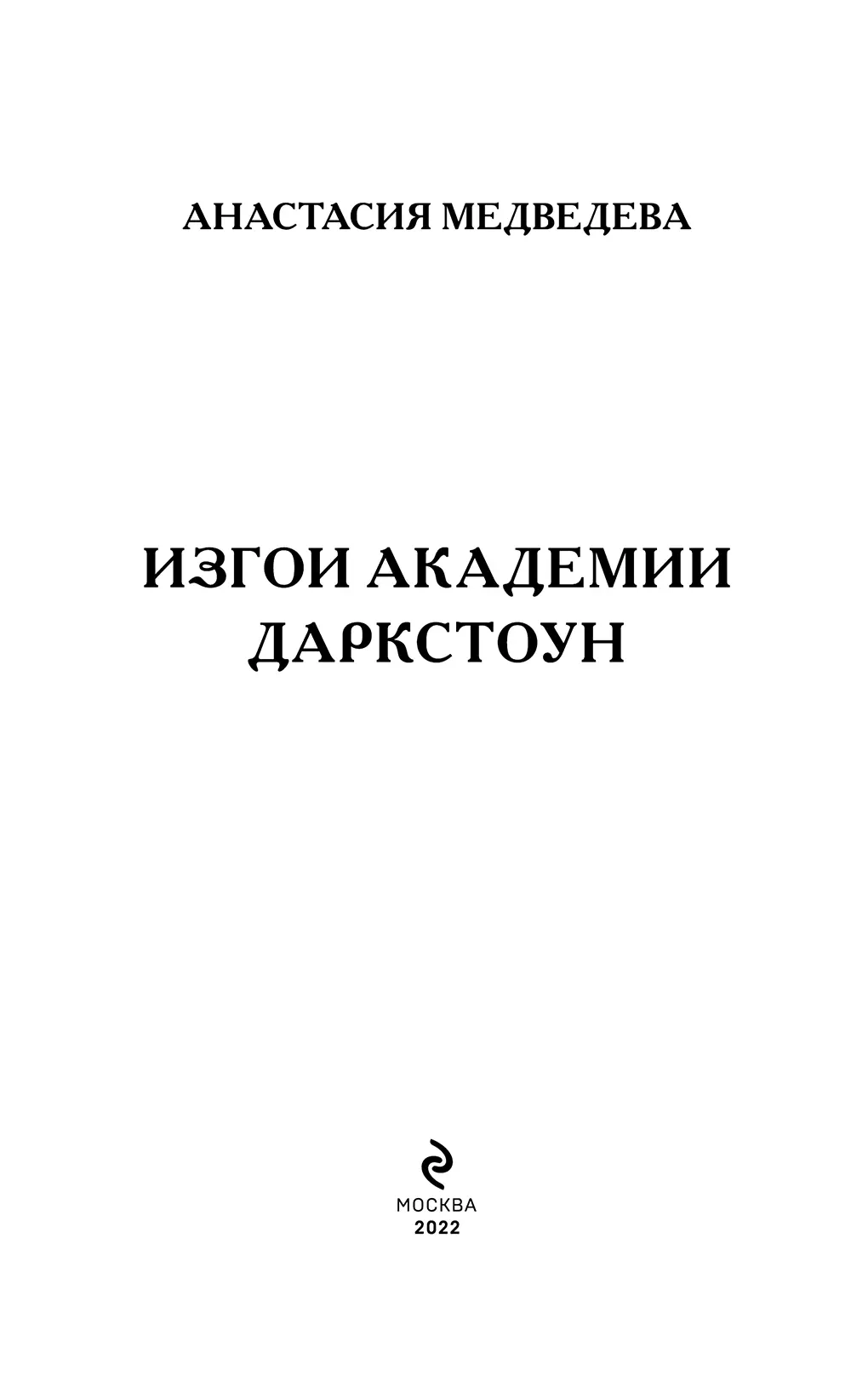 АНАСТАСИЯ МЕДВЕДЕВА

ИЗГОИ АКАДЕМИИ ДАРКСТОУН

МОСКВА
2022